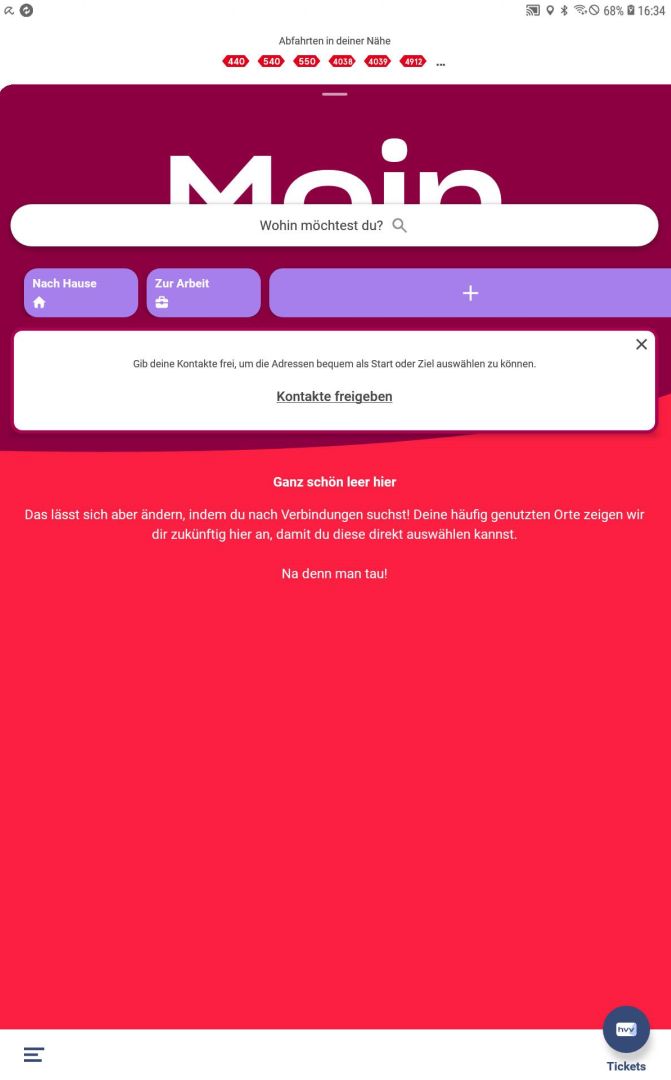 68% 16:34

Abfahrten in deiner Nähe

440 540 550 4038 4039 4912 ...

Moin

Wohin möchtest du?

Nach Hause

Zur Arbeit

+

Gib deine Kontakte frei, um die Adressen bequem als Start oder Ziel auswählen zu können.

Kontakte freigeben

Ganz schön leer hier

Das lässt sich aber ändern, indem du nach Verbindungen suchst! Deine häufig genutzten Orte zeigen wir dir zukünftig hier an, damit du diese direkt auswählen kannst.

Na denn man tau!

hvv

Tickets